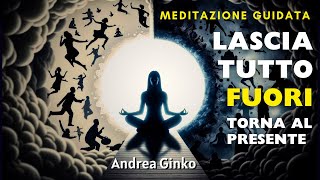 MEDITAZIONE GUIDATA
LASCIA TUTTO FUORI
TORNA AL PRESENTE
Andrea Ginko